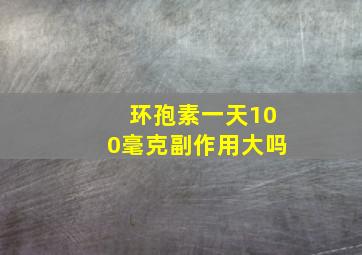 环孢素一天100毫克副作用大吗